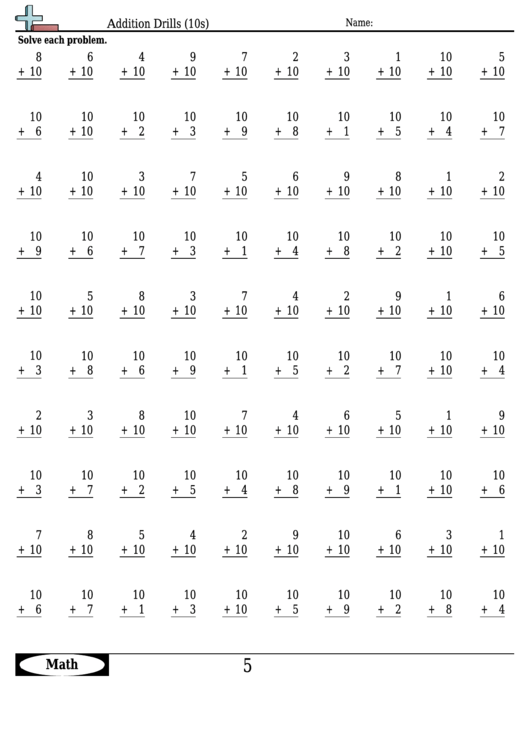 Addition Drills (10s)

Name:

Solve each problem.

| | | | | | | | | | |
|---|---|---|---|---|---|---|---|---|---|
| 8 + 10 | 6 + 10 | 4 + 10 | 9 + 10 | 7 + 10 | 2 + 10 | 3 + 10 | 1 + 10 | 10 + 10 | 5 + 10 |
| 10 + 6 | 10 + 10 | 10 + 2 | 10 + 3 | 10 + 9 | 10 + 8 | 10 + 1 | 10 + 5 | 10 + 4 | 10 + 7 |
| 4 + 10 | 10 + 10 | 3 + 10 | 7 + 10 | 5 + 10 | 6 + 10 | 9 + 10 | 8 + 10 | 1 + 10 | 2 + 10 |
| 10 + 9 | 10 + 6 | 10 + 7 | 10 + 3 | 10 + 1 | 10 + 4 | 10 + 8 | 10 + 2 | 10 + 10 | 10 + 5 |
| 10 + 10 | 5 + 10 | 8 + 10 | 3 + 10 | 7 + 10 | 4 + 10 | 2 + 10 | 9 + 10 | 1 + 10 | 6 + 10 |
| 10 + 3 | 10 + 8 | 10 + 6 | 10 + 9 | 10 + 1 | 10 + 5 | 10 + 2 | 10 + 7 | 10 + 10 | 10 + 4 |
| 2 + 10 | 3 + 10 | 8 + 10 | 10 + 10 | 7 + 10 | 4 + 10 | 6 + 10 | 5 + 10 | 1 + 10 | 9 + 10 |
| 10 + 3 | 10 + 7 | 10 + 2 | 10 + 5 | 10 + 4 | 10 + 8 | 10 + 9 | 10 + 1 | 10 + 10 | 10 + 6 |
| 7 + 10 | 8 + 10 | 5 + 10 | 4 + 10 | 2 + 10 | 9 + 10 | 10 + 10 | 6 + 10 | 3 + 10 | 1 + 10 |
| 10 + 6 | 10 + 7 | 10 + 1 | 10 + 3 | 10 + 10 | 10 + 5 | 10 + 9 | 10 + 2 | 10 + 8 | 10 + 4 |

Math

5